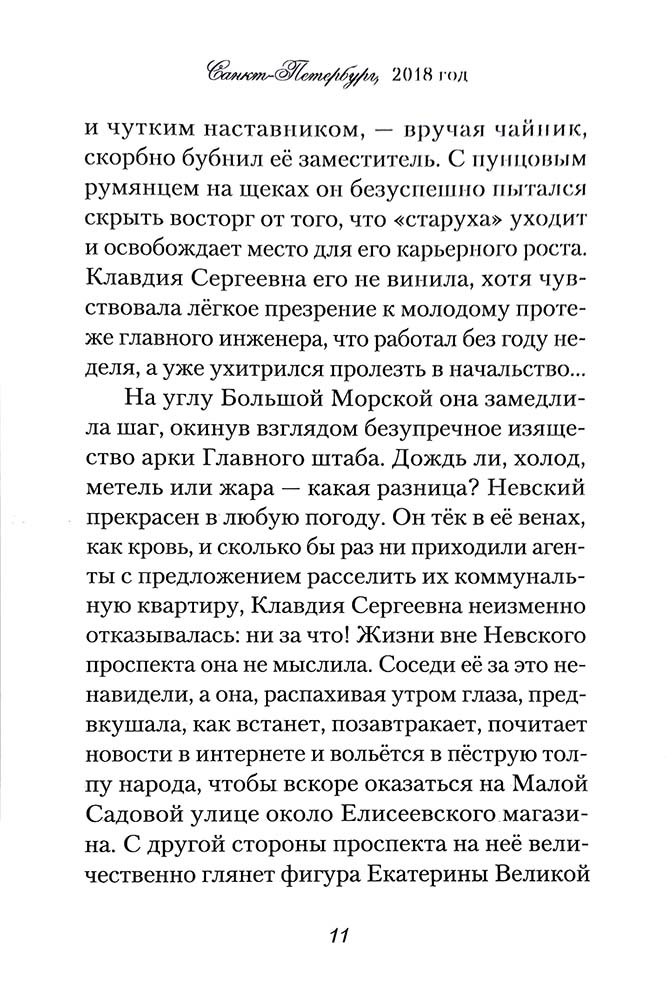 Санкт-Петербург, 2018 год

и чутким наставником, — вручая чайник, скорбно бубнил её заместитель. С пунцовым румянцем на щеках он безуспешно пытался скрыть восторг от того, что «старуха» уходит и освобождает место для его карьерного роста. Клавдия Сергеевна его не винила, хотя чувствовала лёгкое презрение к молодому протеже главного инженера, что работал без году неделя, а уже ухитрился пролезть в начальство...

На углу Большой Морской она замедлила шаг, окинув взглядом безупречное изящество арки Главного штаба. Дождь ли, холод, метель или жара — какая разница? Невский прекрасен в любую погоду. Он тёк в её венах, как кровь, и сколько бы раз ни приходили агенты с предложением расселить их коммунальную квартиру, Клавдия Сергеевна неизменно отказывалась: ни за что! Жизни вне Невского проспекта она не мыслила. Соседи её за это ненавидели, а она, распахивая утром глаза, предвкушала, как встанет, позавтракает, почитает новости в интернете и вольётся в пёструю толпу народа, чтобы вскоре оказаться на Малой Садовой улице около Елисеевского магазина. С другой стороны проспекта на неё величественно глянет фигура Екатерины Великой

11